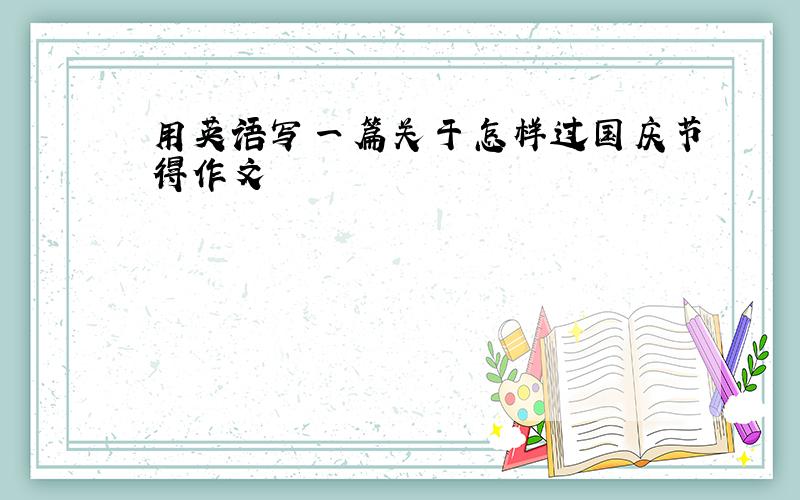 用英语写一篇关于怎样过国庆节得作文